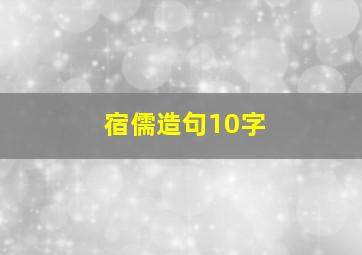 宿儒造句10字